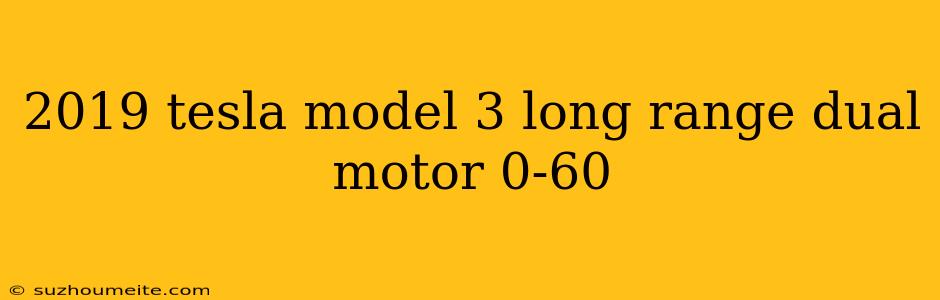 2019 tesla model 3 long range dual motor 0-60

© suzhoumeite.com